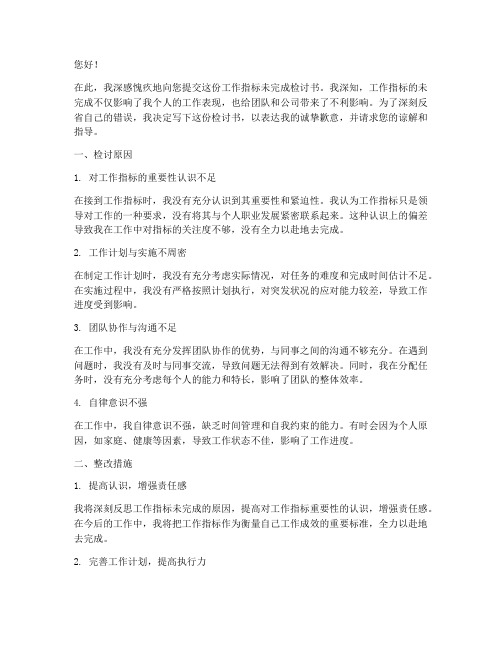 您好！

在此，我深感愧疚地向您提交这份工作指标未完成检讨书。我深知，工作指标的未完成不仅影响了我个人的工作表现，也给团队和公司带来了不利影响。为了深刻反省自己的错误，我决定写下这份检讨书，以表达我的诚挚歉意，并请求您的谅解和指导。

一、检讨原因

1. 对工作指标的重要性认识不足

在接到工作指标时，我没有充分认识到其重要性和紧迫性。我认为工作指标只是领导对工作的一种要求，没有将其与个人职业发展紧密联系起来。这种认识上的偏差导致我在工作中对指标的关注度不够，没有全力以赴地去完成。

2. 工作计划与实施不周密

在制定工作计划时，我没有充分考虑实际情况，对任务的难度和完成时间估计不足。在实施过程中，我没有严格按照计划执行，对突发状况的应对能力较差，导致工作进度受到影响。

3. 团队协作与沟通不足

在工作中，我没有充分发挥团队协作的优势，与同事之间的沟通不够充分。在遇到问题时，我没有及时与同事交流，导致问题无法得到有效解决。同时，我在分配任务时，没有充分考虑每个人的能力和特长，影响了团队的整体效率。

4. 自律意识不强

在工作中，我自律意识不强，缺乏时间管理和自我约束的能力。有时会因为个人原因，如家庭、健康等因素，导致工作状态不佳，影响了工作进度。

二、整改措施

1. 提高认识，增强责任感

我将深刻反思工作指标未完成的原因，提高对工作指标重要性的认识，增强责任感。在今后的工作中，我将把工作指标作为衡量自己工作成效的重要标准，全力以赴地去完成。

2. 完善工作计划，提高执行力